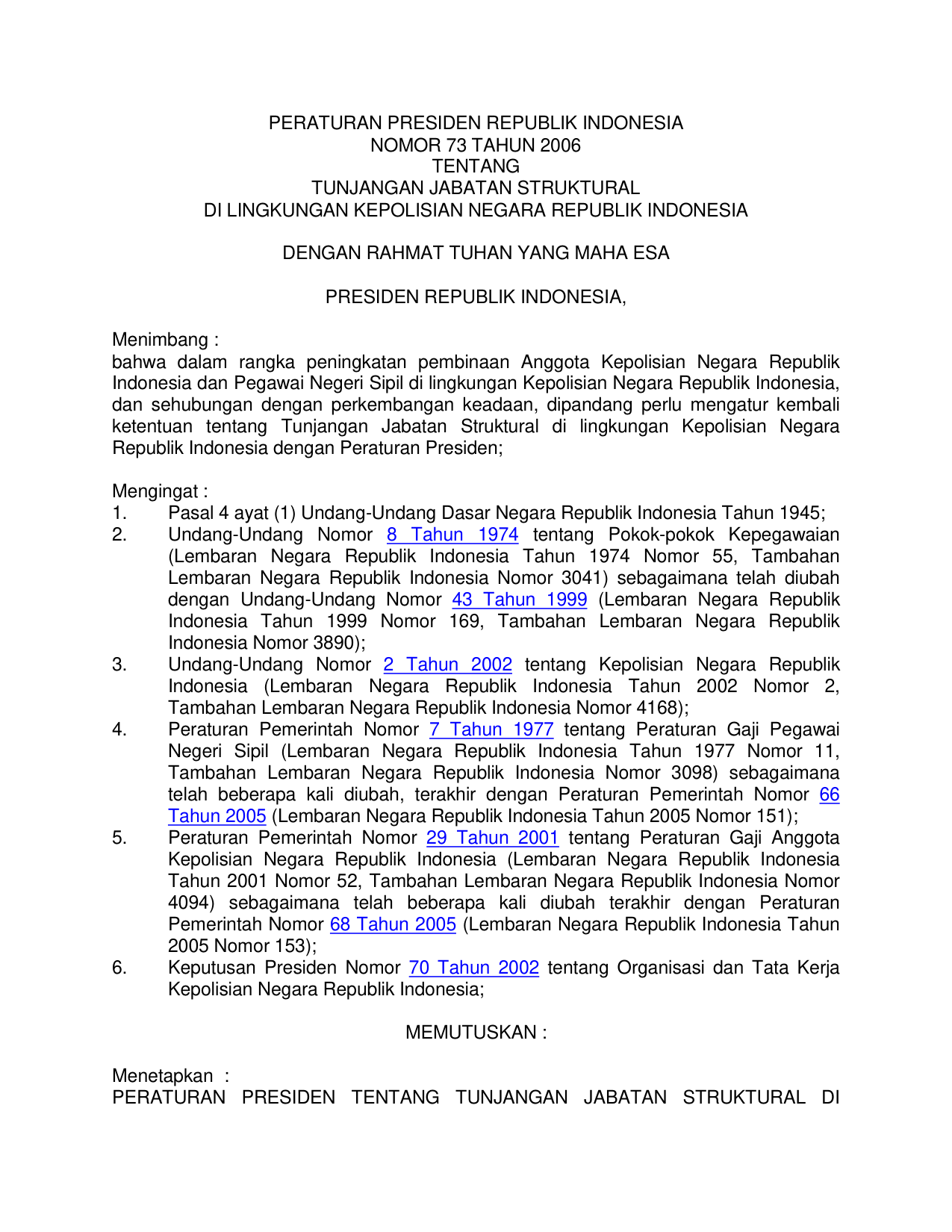 PERATURAN PRESIDEN REPUBLIK INDONESIA
NOMOR 73 TAHUN 2006
TENTANG
TUNJANGAN JABATAN STRUKTURAL
DI LINGKUNGAN KEPOLISIAN NEGARA REPUBLIK INDONESIA

DENGAN RAHMAT TUHAN YANG MAHA ESA

PRESIDEN REPUBLIK INDONESIA,

Menimbang :
bahwa dalam rangka peningkatan pembinaan Anggota Kepolisian Negara Republik Indonesia dan Pegawai Negeri Sipil di lingkungan Kepolisian Negara Republik Indonesia, dan sehubungan dengan perkembangan keadaan, dipandang perlu mengatur kembali ketentuan tentang Tunjangan Jabatan Struktural di lingkungan Kepolisian Negara Republik Indonesia dengan Peraturan Presiden;

Mengingat :
1. Pasal 4 ayat (1) Undang-Undang Dasar Negara Republik Indonesia Tahun 1945;
2. Undang-Undang Nomor 8 Tahun 1974 tentang Pokok-pokok Kepegawaian (Lembaran Negara Republik Indonesia Tahun 1974 Nomor 55, Tambahan Lembaran Negara Republik Indonesia Nomor 3041) sebagaimana telah diubah dengan Undang-Undang Nomor 43 Tahun 1999 (Lembaran Negara Republik Indonesia Tahun 1999 Nomor 169, Tambahan Lembaran Negara Republik Indonesia Nomor 3890);
3. Undang-Undang Nomor 2 Tahun 2002 tentang Kepolisian Negara Republik Indonesia (Lembaran Negara Republik Indonesia Tahun 2002 Nomor 2, Tambahan Lembaran Negara Republik Indonesia Nomor 4168);
4. Peraturan Pemerintah Nomor 7 Tahun 1977 tentang Peraturan Gaji Pegawai Negeri Sipil (Lembaran Negara Republik Indonesia Tahun 1977 Nomor 11, Tambahan Lembaran Negara Republik Indonesia Nomor 3098) sebagaimana telah beberapa kali diubah, terakhir dengan Peraturan Pemerintah Nomor 66 Tahun 2005 (Lembaran Negara Republik Indonesia Tahun 2005 Nomor 151);
5. Peraturan Pemerintah Nomor 29 Tahun 2001 tentang Peraturan Gaji Anggota Kepolisian Negara Republik Indonesia (Lembaran Negara Republik Indonesia Tahun 2001 Nomor 52, Tambahan Lembaran Negara Republik Indonesia Nomor 4094) sebagaimana telah beberapa kali diubah terakhir dengan Peraturan Pemerintah Nomor 68 Tahun 2005 (Lembaran Negara Republik Indonesia Tahun 2005 Nomor 153);
6. Keputusan Presiden Nomor 70 Tahun 2002 tentang Organisasi dan Tata Kerja Kepolisian Negara Republik Indonesia;

MEMUTUSKAN :

Menetapkan :
PERATURAN PRESIDEN TENTANG TUNJANGAN JABATAN STRUKTURAL DI